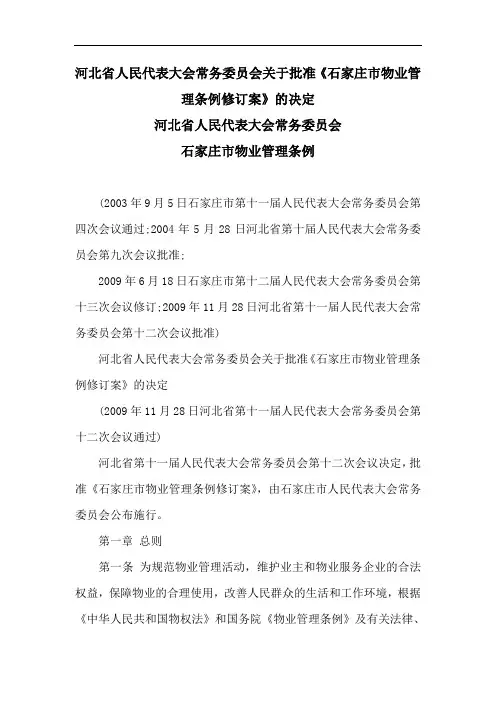 河北省人民代表大会常务委员会关于批准《石家庄市物业管理条例修订案》的决定

河北省人民代表大会常务委员会

石家庄市物业管理条例

(2003年9月5日石家庄市第十一届人民代表大会常务委员会第四次会议通过;2004年5月28日河北省第十届人民代表大会常务委员会第九次会议批准;

2009年6月18日石家庄市第十二届人民代表大会常务委员会第十三次会议修订;2009年11月28日河北省第十一届人民代表大会常务委员会第十二次会议批准)

河北省人民代表大会常务委员会关于批准《石家庄市物业管理条例修订案》的决定

(2009年11月28日河北省第十一届人民代表大会常务委员会第十二次会议通过)

河北省第十一届人民代表大会常务委员会第十二次会议决定，批准《石家庄市物业管理条例修订案》，由石家庄市人民代表大会常务委员会公布施行。

第一章 总则

第一条 为规范物业管理活动，维护业主和物业服务企业的合法权益，保障物业的合理使用，改善人民群众的生活和工作环境，根据《中华人民共和国物权法》和国务院《物业管理条例》及有关法律、